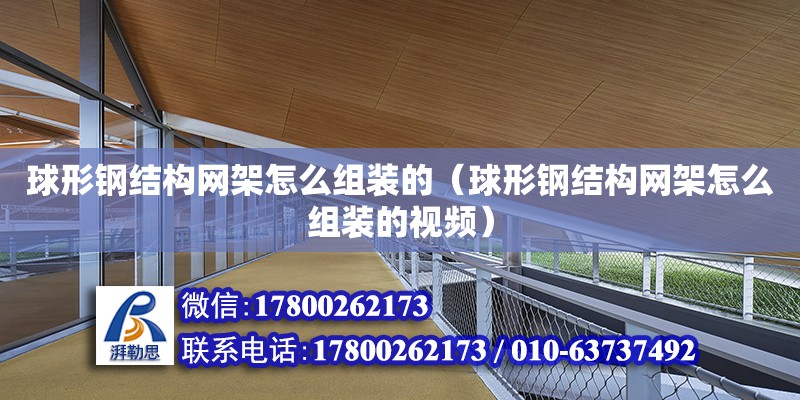 球形钢结构网架怎么组装的（球形钢结构网架怎么组装的视频）

湃勒思

微信：17800262173

联系电话：17800262173 / 010-63737492